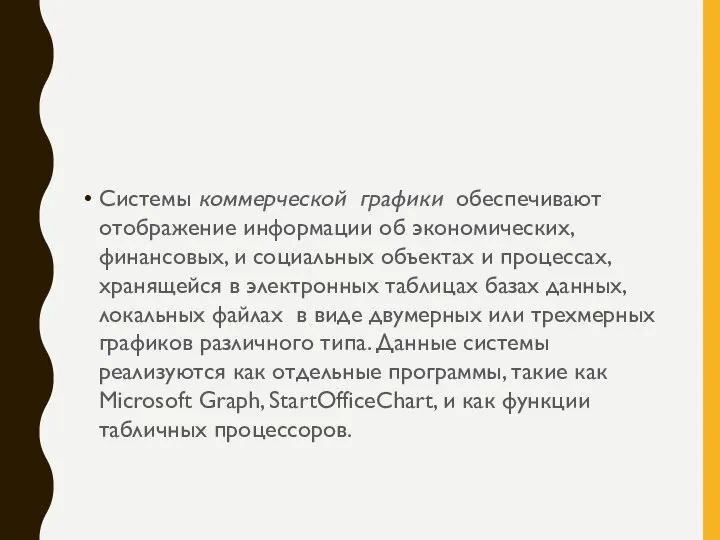 • Системы коммерческой графики обеспечивают отображение информации об экономических, финансовых, и социальных объектах и процессах, хранящейся в электронных таблицах базах данных, локальных файлах в виде двумерных или трехмерных графиков различного типа. Данные системы реализуются как отдельные программы, такие как Microsoft Graph, StartOfficeChart, и как функции табличных процессоров.